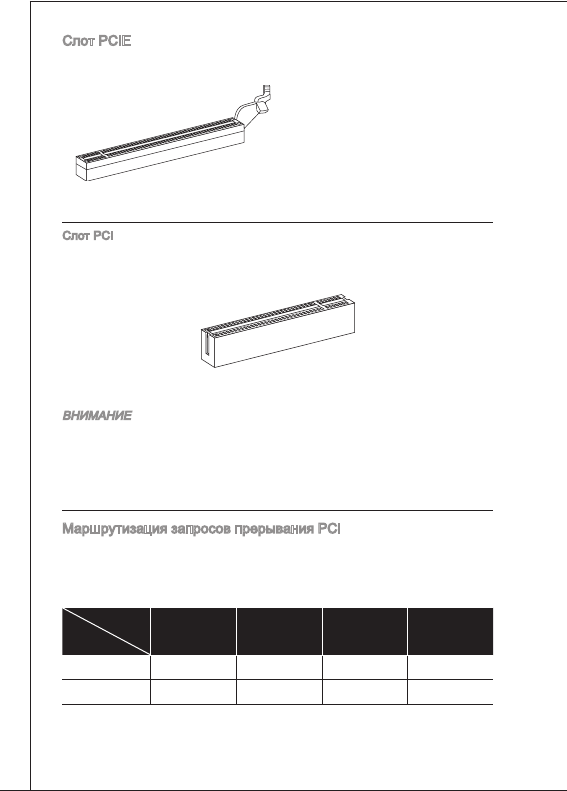 Слот PCIE

Слот PCI

ВНИМАНИЕ

Маршрутизация запросов прерывания PCI